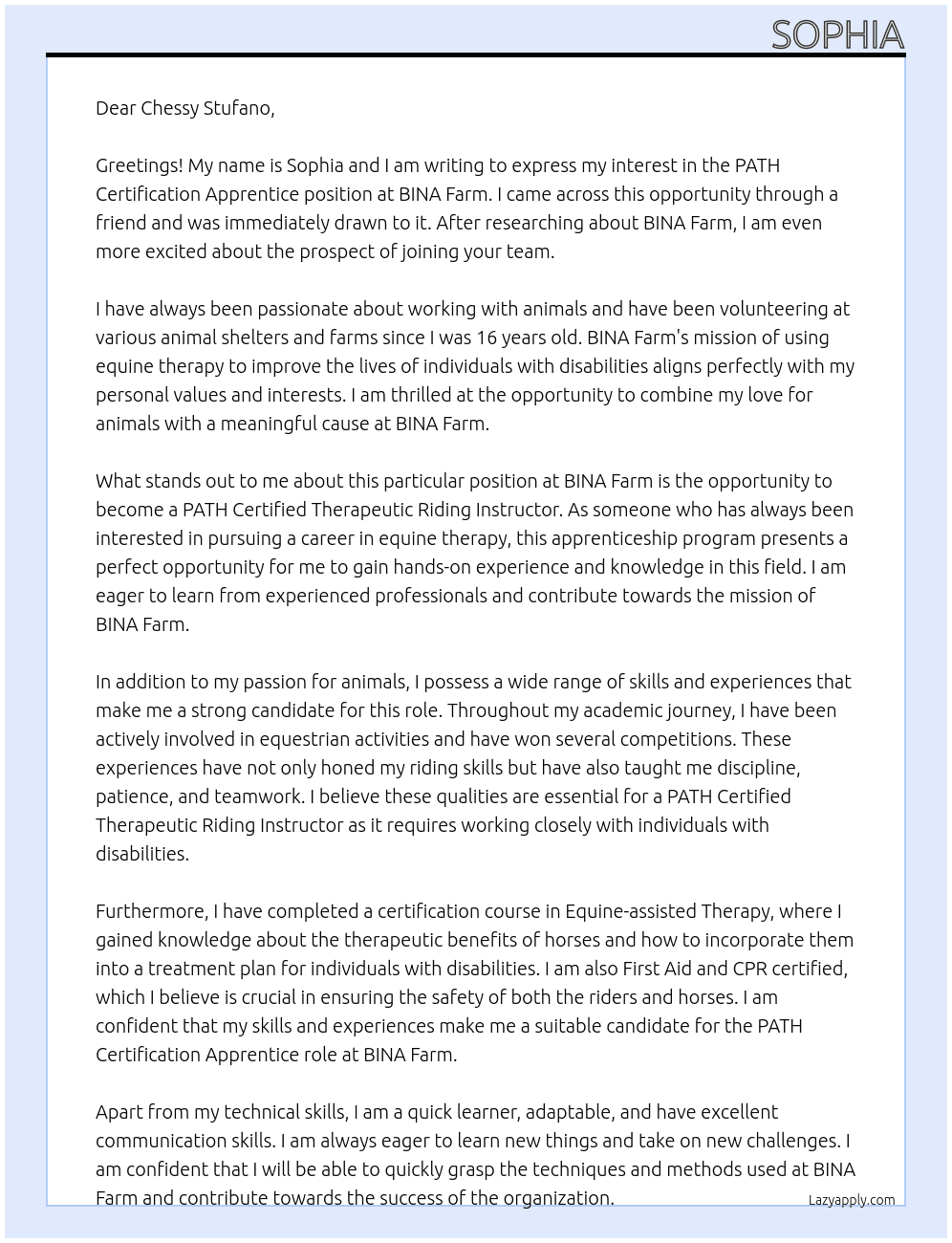 SOPHIA

Dear Chessy Stufano,

Greetings! My name is Sophia and I am writing to express my interest in the PATH Certification Apprentice position at BINA Farm. I came across this opportunity through a friend and was immediately drawn to it. After researching about BINA Farm, I am even more excited about the prospect of joining your team.

I have always been passionate about working with animals and have been volunteering at various animal shelters and farms since I was 16 years old. BINA Farm's mission of using equine therapy to improve the lives of individuals with disabilities aligns perfectly with my personal values and interests. I am thrilled at the opportunity to combine my love for animals with a meaningful cause at BINA Farm.

What stands out to me about this particular position at BINA Farm is the opportunity to become a PATH Certified Therapeutic Riding Instructor. As someone who has always been interested in pursuing a career in equine therapy, this apprenticeship program presents a perfect opportunity for me to gain hands-on experience and knowledge in this field. I am eager to learn from experienced professionals and contribute towards the mission of BINA Farm.

In addition to my passion for animals, I possess a wide range of skills and experiences that make me a strong candidate for this role. Throughout my academic journey, I have been actively involved in equestrian activities and have won several competitions. These experiences have not only honed my riding skills but have also taught me discipline, patience, and teamwork. I believe these qualities are essential for a PATH Certified Therapeutic Riding Instructor as it requires working closely with individuals with disabilities.

Furthermore, I have completed a certification course in Equine-assisted Therapy, where I gained knowledge about the therapeutic benefits of horses and how to incorporate them into a treatment plan for individuals with disabilities. I am also First Aid and CPR certified, which I believe is crucial in ensuring the safety of both the riders and horses. I am confident that my skills and experiences make me a suitable candidate for the PATH Certification Apprentice role at BINA Farm.

Apart from my technical skills, I am a quick learner, adaptable, and have excellent communication skills. I am always eager to learn new things and take on new challenges. I am confident that I will be able to quickly grasp the techniques and methods used at BINA Farm and contribute towards the success of the organization.

Lazyapply.com